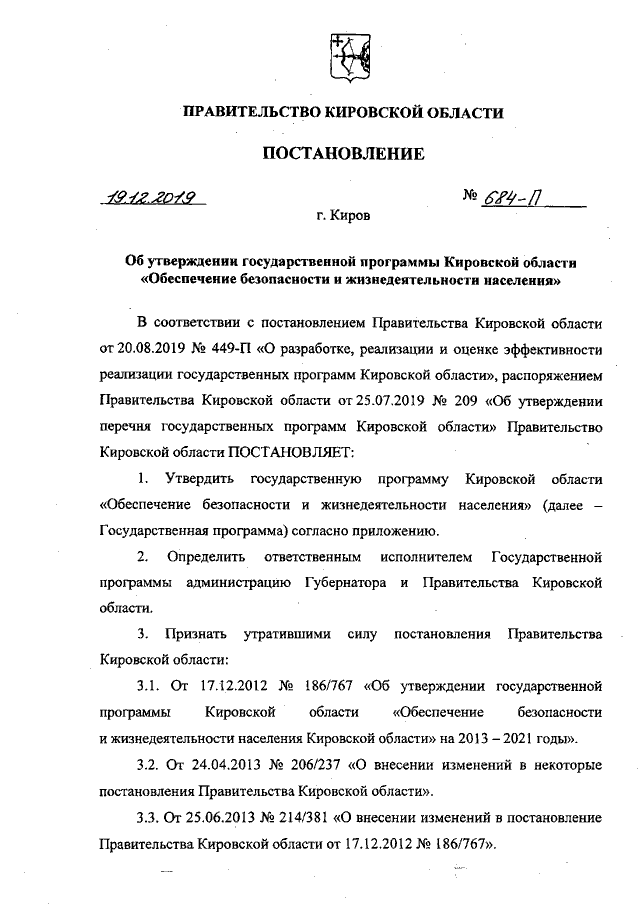 ПРАВИТЕЛЬСТВО КИРОВСКОЙ ОБЛАСТИ

ПОСТАНОВЛЕНИЕ

19.12.2019 № 684-П

г. Киров

Об утверждении государственной программы Кировской области «Обеспечение безопасности и жизнедеятельности населения»

В соответствии с постановлением Правительства Кировской области от 20.08.2019 № 449-П «О разработке, реализации и оценке эффективности реализации государственных программ Кировской области», распоряжением Правительства Кировской области от 25.07.2019 № 209 «Об утверждении перечня государственных программ Кировской области» Правительство Кировской области ПОСТАНОВЛЯЕТ:

1. Утвердить государственную программу Кировской области «Обеспечение безопасности и жизнедеятельности населения» (далее – Государственная программа) согласно приложению.

2. Определить ответственным исполнителем Государственной программы администрацию Губернатора и Правительства Кировской области.

3. Признать утратившими силу постановления Правительства Кировской области:

3.1. От 17.12.2012 № 186/767 «Об утверждении государственной программы Кировской области «Обеспечение безопасности и жизнедеятельности населения Кировской области» на 2013 – 2021 годы».

3.2. От 24.04.2013 № 206/237 «О внесении изменений в некоторые постановления Правительства Кировской области».

3.3. От 25.06.2013 № 214/381 «О внесении изменений в постановление Правительства Кировской области от 17.12.2012 № 186/767».